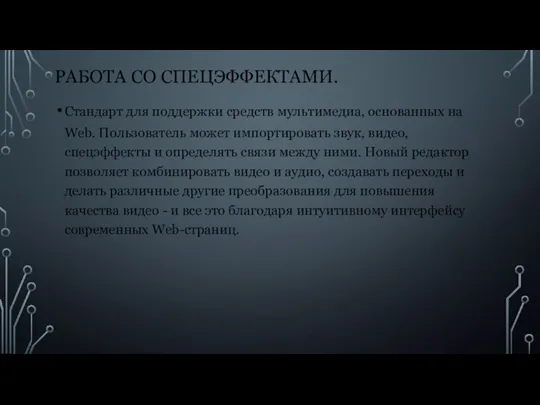 РАБОТА СО СПЕЦЭФФЕКТАМИ.

• Стандарт для поддержки средств мультимедиа, основанных на Web. Пользователь может импортировать звук, видео, спецэффекты и определять связи между ними. Новый редактор позволяет комбинировать видео и аудио, создавать переходы и делать различные другие преобразования для повышения качества видео - и все это благодаря интуитивному интерфейсу современных Web-страниц.